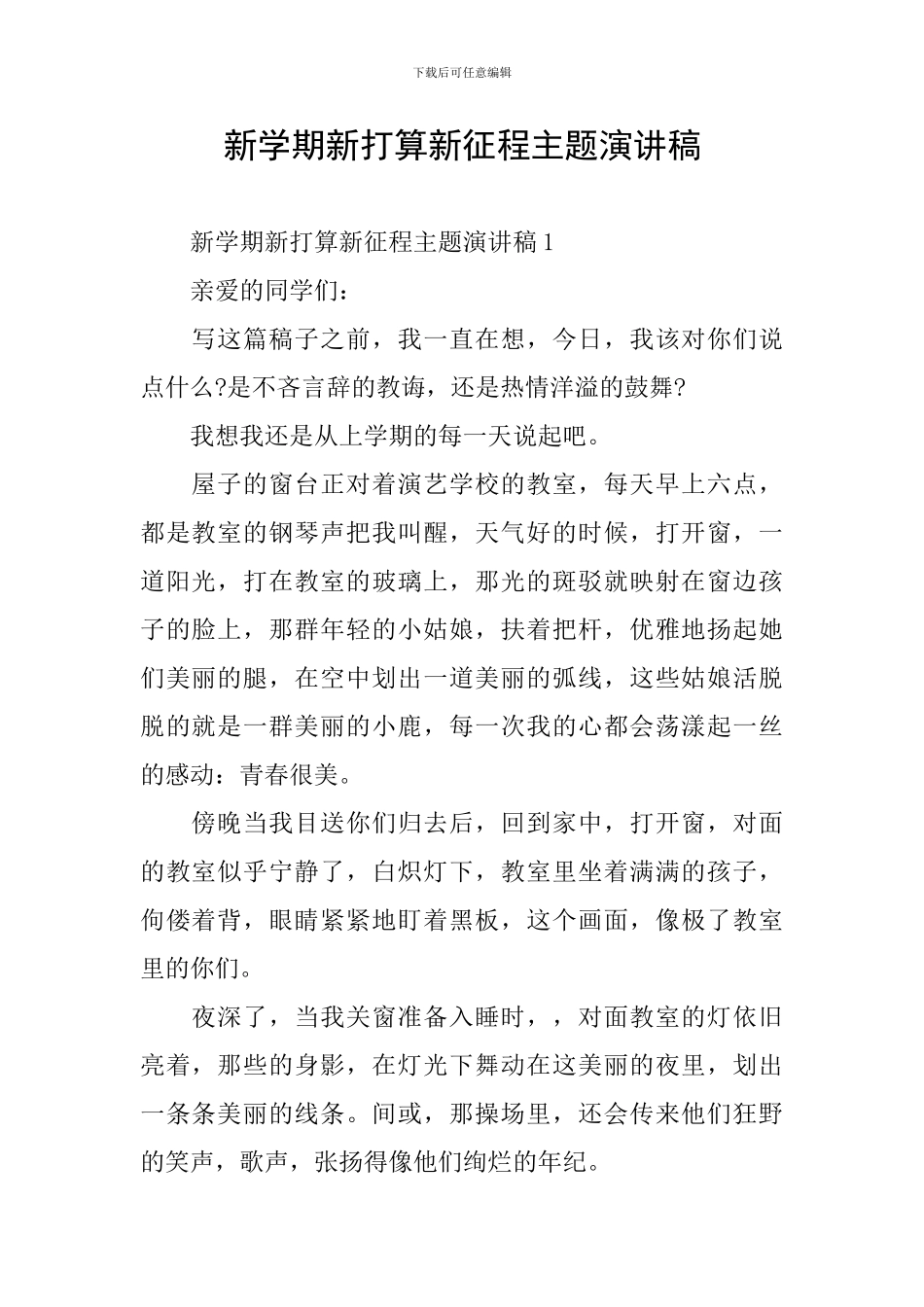 下载后可任意编辑

新学期新打算新征程主题演讲稿

新学期新打算新征程主题演讲稿 1

亲爱的同学们：

写这篇稿子之前，我一直在想，今日，我该对你们说点什么?是不吝言辞的教诲，还是热情洋溢的鼓舞?

我想我还是从上学期的每一天说起吧。

屋子的窗台正对着演艺学校的教室，每天早上六点，都是教室的钢琴声把我叫醒，天气好的时候，打开窗，一道阳光，打在教室的玻璃上，那光的斑驳就映射在窗边孩子的脸上，那群年轻的小姑娘，扶着把杆，优雅地扬起她们美丽的腿，在空中划出一道美丽的弧线，这些姑娘活脱脱的就是一群美丽的小鹿，每一次我的心都会荡漾起一丝的感动：青春很美。

傍晚当我目送你们归去后，回到家中，打开窗，对面的教室似乎宁静了，白炽灯下，教室里坐着满满的孩子，佝偻着背，眼睛紧紧地盯着黑板，这个画面，像极了教室里的你们。

夜深了，当我关窗准备入睡时，，对面教室的灯依旧亮着，那些的身影，在灯光下舞动在这美丽的夜里，划出一条条美丽的线条。间或，那操场里，还会传来他们狂野的笑声，歌声，张扬得像他们绚烂的年纪。